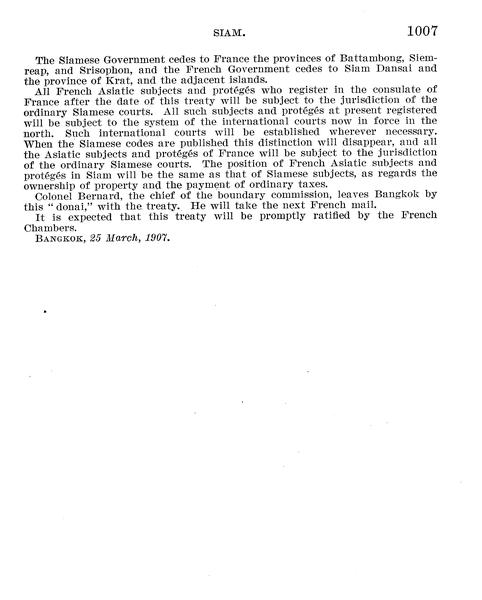 SIAM. 1007

The Siamese Government cedes to France the provinces of Battambong, Siemreap, and Srisophon, and the French Government cedes to Siam Dansai and the province of Krat, and the adjacent islands.

All French Asiatic subjects and protégés who register in the consulate of France after the date of this treaty will be subject to the jurisdiction of the ordinary Siamese courts. All such subjects and protégés at present registered will be subject to the system of the international courts now in force in the north. Such international courts will be established wherever necessary. When the Siamese codes are published this distinction will disappear, and all the Asiatic subjects and protégés of France will be subject to the jurisdiction of the ordinary Siamese courts. The position of French Asiatic subjects and protégés in Siam will be the same as that of Siamese subjects, as regards the ownership of property and the payment of ordinary taxes.

Colonel Bernard, the chief of the boundary commission, leaves Bangkok by this "donai," with the treaty. He will take the next French mail.

It is expected that this treaty will be promptly ratified by the French Chambers.

BANGKOK, 25 March, 1907.